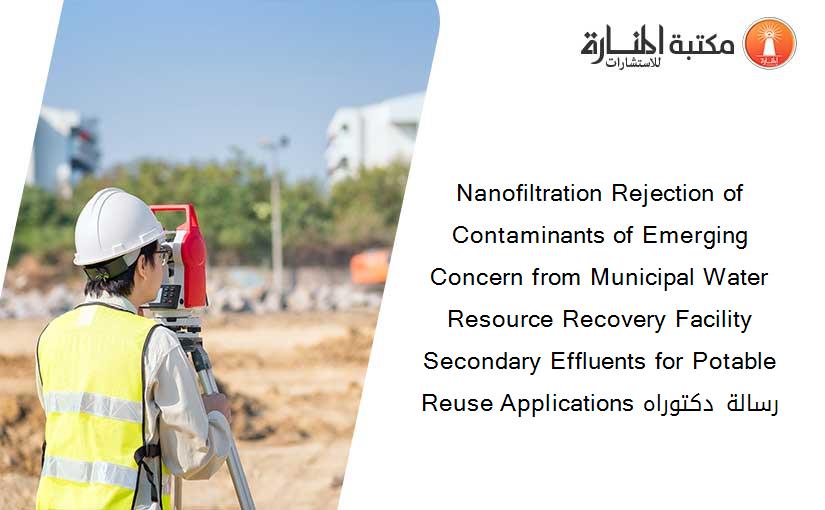 مكتبة المنارة للاستشارات

Nanofiltration Rejection of Contaminants of Emerging Concern from Municipal Water Resource Recovery Facility Secondary Effluents for Potable Reuse Applications رسالة دكتوراه